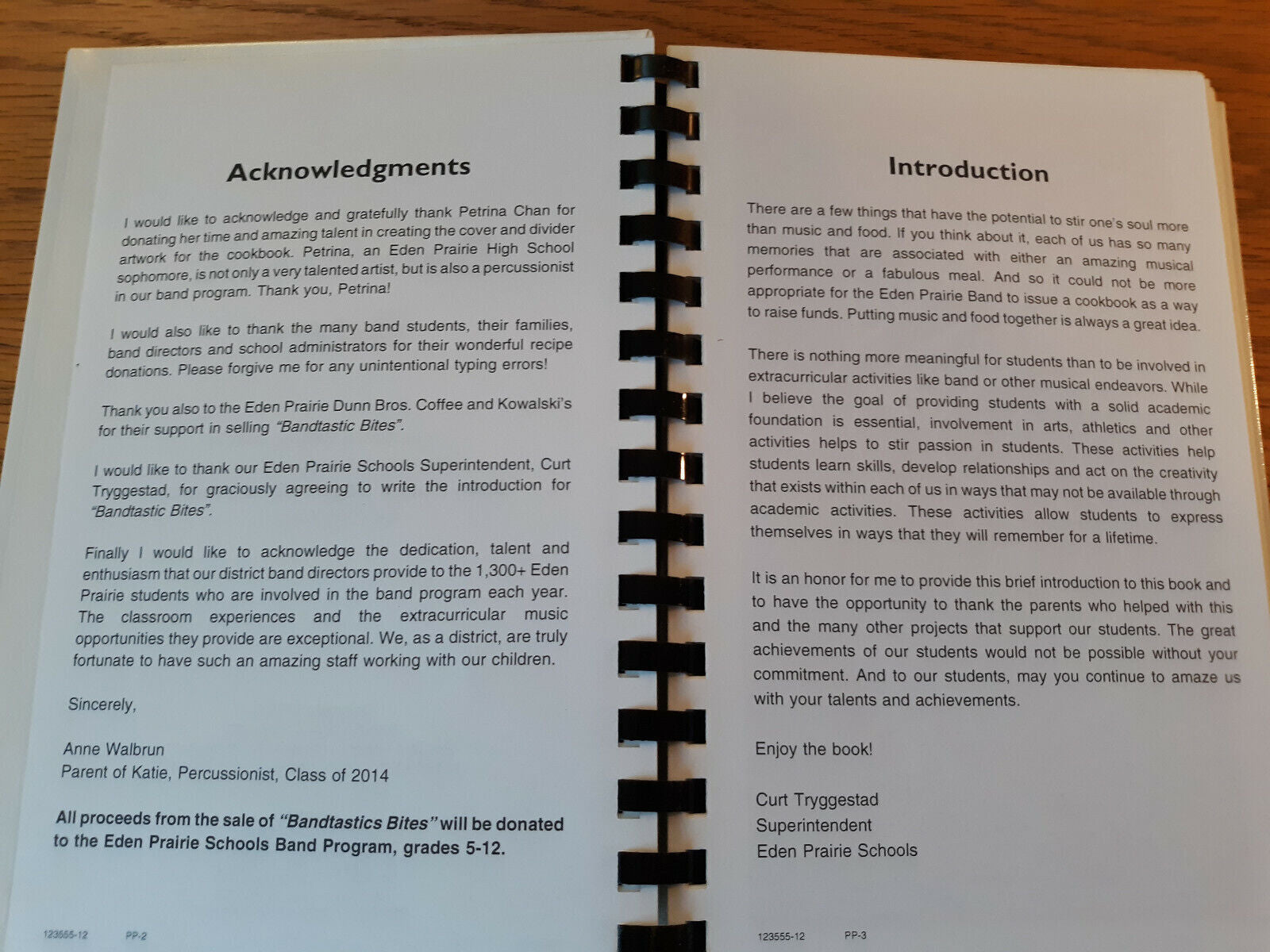 Acknowledgments

I would like to acknowledge and gratefully thank Petrina Chan for donating her time and amazing talent in creating the cover and divider artwork for the cookbook. Petrina, an Eden Prairie High School sophomore, is not only a very talented artist, but is also a percussionist in our band program. Thank you, Petrina!

I would also like to thank the many band students, their families, band directors and school administrators for their wonderful recipe donations. Please forgive me for any unintentional typing errors!

Thank you also to the Eden Prairie Dunn Bros. Coffee and Kowalski's for their support in selling "Bandtastic Bites".

I would like to thank our Eden Prairie Schools Superintendent, Curt Tryggestad, for graciously agreeing to write the introduction for "Bandtastic Bites".

Finally I would like to acknowledge the dedication, talent and enthusiasm that our district band directors provide to the 1,300+ Eden Prairie students who are involved in the band program each year. The classroom experiences and the extracurricular music opportunities they provide are exceptional. We, as a district, are truly fortunate to have such an amazing staff working with our children.

Sincerely,

Anne Walbrun
Parent of Katie, Percussionist, Class of 2014

All proceeds from the sale of "Bandtastics Bites" will be donated to the Eden Prairie Schools Band Program, grades 5-12.

123555-12 PP-2

Introduction

There are a few things that have the potential to stir one's soul more than music and food. If you think about it, each of us has so many memories that are associated with either an amazing musical performance or a fabulous meal. And so it could not be more appropriate for the Eden Prairie Band to issue a cookbook as a way to raise funds. Putting music and food together is always a great idea.

There is nothing more meaningful for students than to be involved in extracurricular activities like band or other musical endeavors. While I believe the goal of providing students with a solid academic foundation is essential, involvement in arts, athletics and other activities helps to stir passion in students. These activities help students learn skills, develop relationships and act on the creativity that exists within each of us in ways that may not be available through academic activities. These activities allow students to express themselves in ways that they will remember for a lifetime.

It is an honor for me to provide this brief introduction to this book and to have the opportunity to thank the parents who helped with this and the many other projects that support our students. The great achievements of our students would not be possible without your commitment. And to our students, may you continue to amaze us with your talents and achievements.

Enjoy the book!

Curt Tryggestad
Superintendent
Eden Prairie Schools

123555-12 PP-3